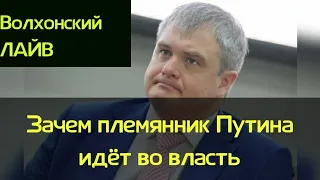 Волхонский ЛАЙВ

Зачем племянник Путина идёт во власть